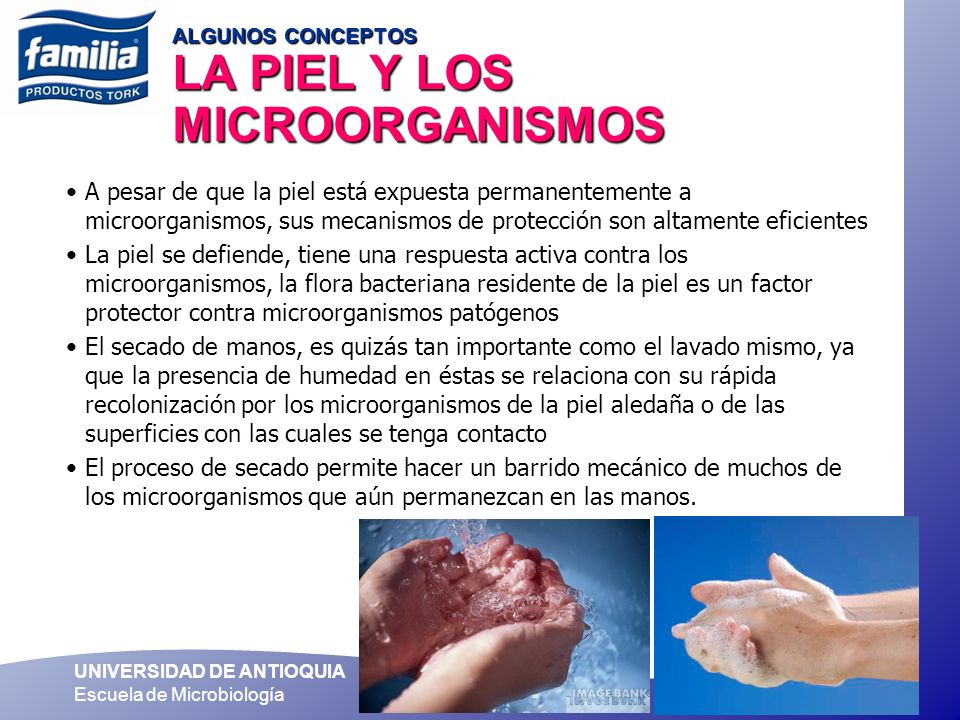 familia
PRODUCTOS TORK

ALGUNOS CONCEPTOS
LA PIEL Y LOS MICROORGANISMOS

• A pesar de que la piel está expuesta permanentemente a microorganismos, sus mecanismos de protección son altamente eficientes
• La piel se defiende, tiene una respuesta activa contra los microorganismos, la flora bacteriana residente de la piel es un factor protector contra microorganismos patógenos
• El secado de manos, es quizás tan importante como el lavado mismo, ya que la presencia de humedad en éstas se relaciona con su rápida recolonización por los microorganismos de la piel aledaña o de las superficies con las cuales se tenga contacto
• El proceso de secado permite hacer un barrido mecánico de muchos de los microorganismos que aún permanezcan en las manos.

IMAGE BANK

UNIVERSIDAD DE ANTIOQUIA
Escuela de Microbiología